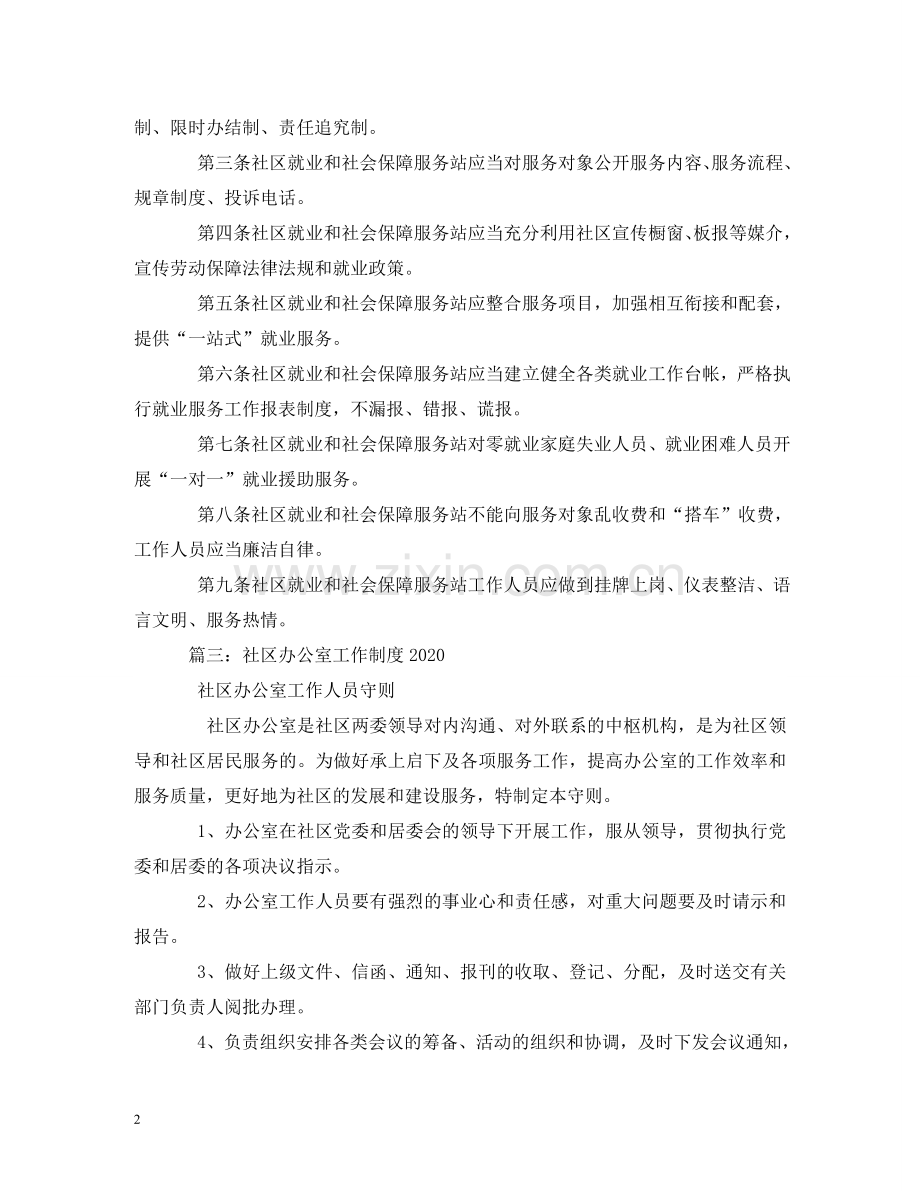 制、限时办结制、责任追究制。

第三条社区就业和社会保障服务站应当对服务对象公开服务内容、服务流程、规章制度、投诉电话。

第四条社区就业和社会保障服务站应当充分利用社区宣传橱窗、板报等媒介，宣传劳动保障法律法规和就业政策。

第五条社区就业和社会保障服务站应整合服务项目，加强相互衔接和配套，提供“一站式”就业服务。

第六条社区就业和社会保障服务站应当建立健全各类就业工作台帐，严格执行就业服务工作报表制度，不漏报、错报、谎报。

第七条社区就业和社会保障服务站对零就业家庭失业人员、就业困难人员开展“一对一”就业援助服务。

第八条社区就业和社会保障服务站不能向服务对象乱收费和“搭车”收费，工作人员应当廉洁自律。

第九条社区就业和社会保障服务站工作人员应做到挂牌上岗、仪表整洁、语言文明、服务热情。

篇三：社区办公室工作制度2020

社区办公室工作人员守则

社区办公室是社区两委领导对内沟通、对外联系的中枢机构，是为社区领导和社区居民服务的。为做好承上启下及各项服务工作，提高办公室的工作效率和服务质量，更好地为社区的发展和建设服务，特制定本守则。

1、办公室在社区党委和居委会的领导下开展工作，服从领导，贯彻执行党委和居委的各项决议指示。

2、办公室工作人员要有强烈的事业心和责任感，对重大问题要及时请示和报告。

3、做好上级文件、信函、通知、报刊的收取、登记、分配，及时送交有关部门负责人阅批办理。

4、负责组织安排各类会议的筹备、活动的组织和协调，及时下发会议通知，

2

www.zixin.com.cn